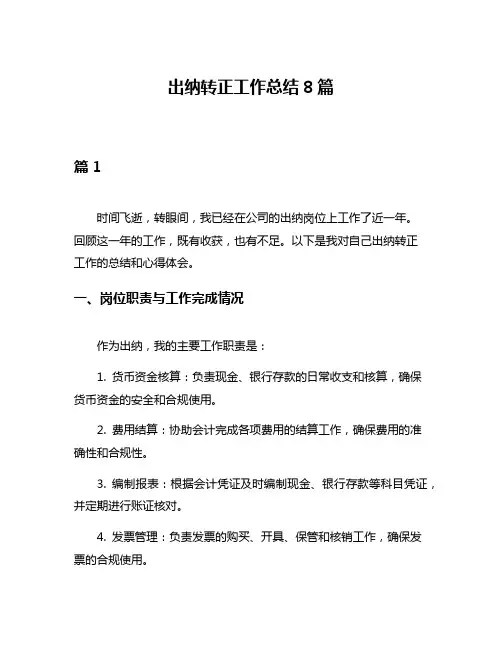 出纳转正工作总结 8 篇

篇 1

时间飞逝，转眼间，我已经在公司的出纳岗位上工作了近一年。回顾这一年的工作，既有收获，也有不足。以下是我对自己出纳转正工作的总结和心得体会。

一、岗位职责与工作完成情况

作为出纳，我的主要工作职责是：

1. 货币资金核算：负责现金、银行存款的日常收支和核算，确保货币资金的安全和合规使用。

2. 费用结算：协助会计完成各项费用的结算工作，确保费用的准确性和合规性。

3. 编制报表：根据会计凭证及时编制现金、银行存款等科目凭证，并定期进行账证核对。

4. 发票管理：负责发票的购买、开具、保管和核销工作，确保发票的合规使用。